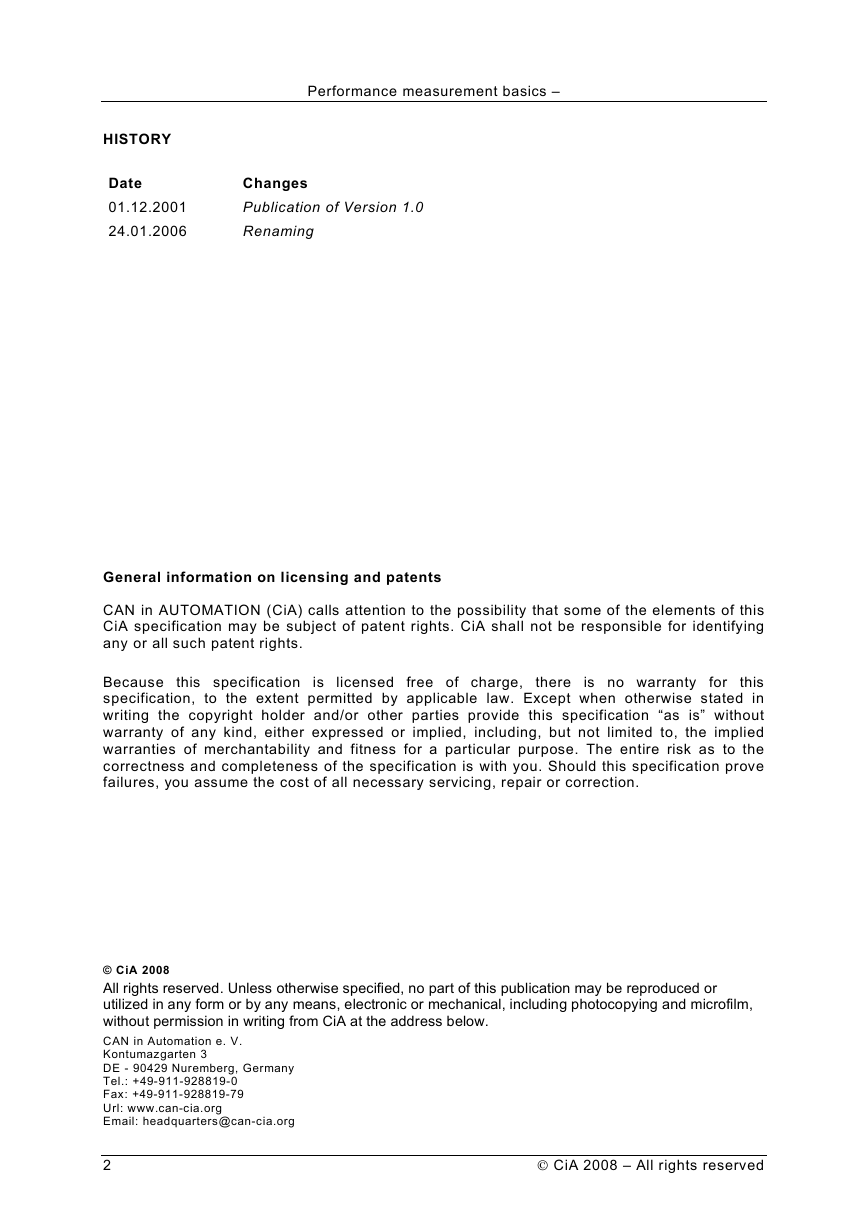 Performance measurement basics –

HISTORY

| Date | Changes |
|---|---|
| 01.12.2001 | Publication of Version 1.0 |
| 24.01.2006 | Renaming |

General information on licensing and patents

CAN in AUTOMATION (CiA) calls attention to the possibility that some of the elements of this CiA specification may be subject of patent rights. CiA shall not be responsible for identifying any or all such patent rights.

Because this specification is licensed free of charge, there is no warranty for this specification, to the extent permitted by applicable law. Except when otherwise stated in writing the copyright holder and/or other parties provide this specification “as is” without warranty of any kind, either expressed or implied, including, but not limited to, the implied warranties of merchantability and fitness for a particular purpose. The entire risk as to the correctness and completeness of the specification is with you. Should this specification prove failures, you assume the cost of all necessary servicing, repair or correction.

© CiA 2008
All rights reserved. Unless otherwise specified, no part of this publication may be reproduced or utilized in any form or by any means, electronic or mechanical, including photocopying and microfilm, without permission in writing from CiA at the address below.
CAN in Automation e. V.
Kontumazgarten 3
DE - 90429 Nuremberg, Germany
Tel.: +49-911-928819-0
Fax: +49-911-928819-79
Url: www.can-cia.org
Email: headquarters@can-cia.org

2 © CiA 2008 – All rights reserved